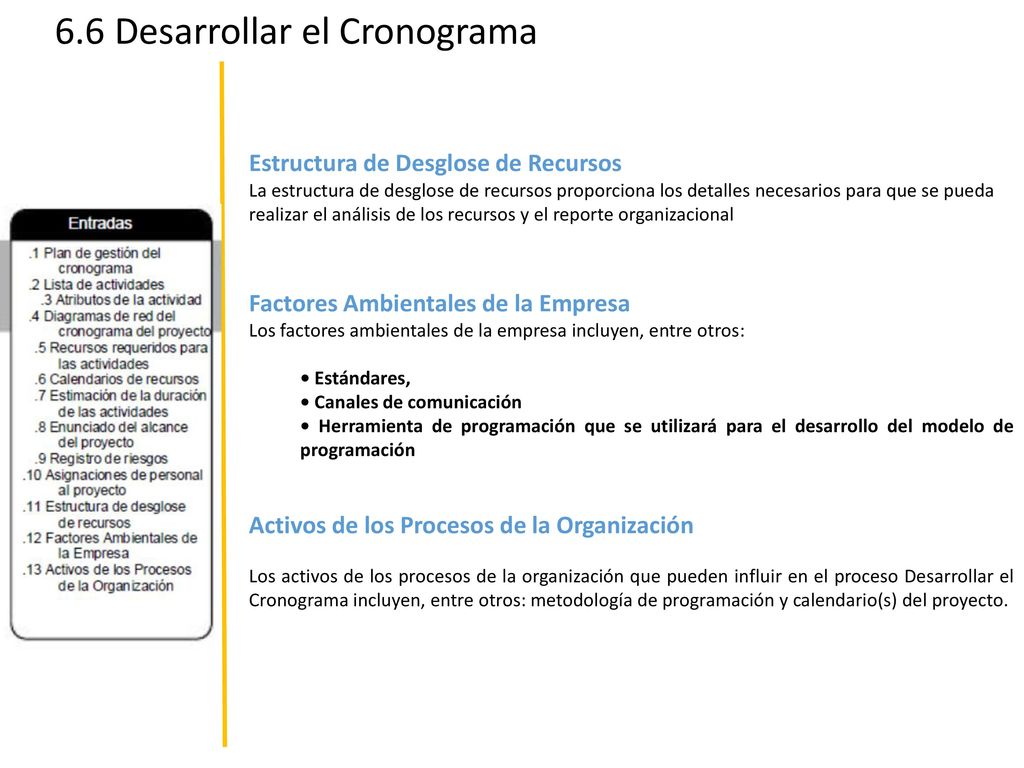 6.6 Desarrollar el Cronograma

Entradas

.1 Plan de gestión del cronograma
.2 Lista de actividades
.3 Atributos de la actividad
.4 Diagramas de red del cronograma del proyecto
.5 Recursos requeridos para las actividades
.6 Calendarios de recursos
.7 Estimación de la duración de las actividades
.8 Enunciado del alcance del proyecto
.9 Registro de riesgos
.10 Asignaciones de personal al proyecto
.11 Estructura de desglose de recursos
.12 Factores Ambientales de la Empresa
.13 Activos de los Procesos de la Organización

Estructura de Desglose de Recursos
La estructura de desglose de recursos proporciona los detalles necesarios para que se pueda realizar el análisis de los recursos y el reporte organizacional

Factores Ambientales de la Empresa
Los factores ambientales de la empresa incluyen, entre otros:

• Estándares,
• Canales de comunicación
• Herramienta de programación que se utilizará para el desarrollo del modelo de programación

Activos de los Procesos de la Organización

Los activos de los procesos de la organización que pueden influir en el proceso Desarrollar el Cronograma incluyen, entre otros: metodología de programación y calendario(s) del proyecto.